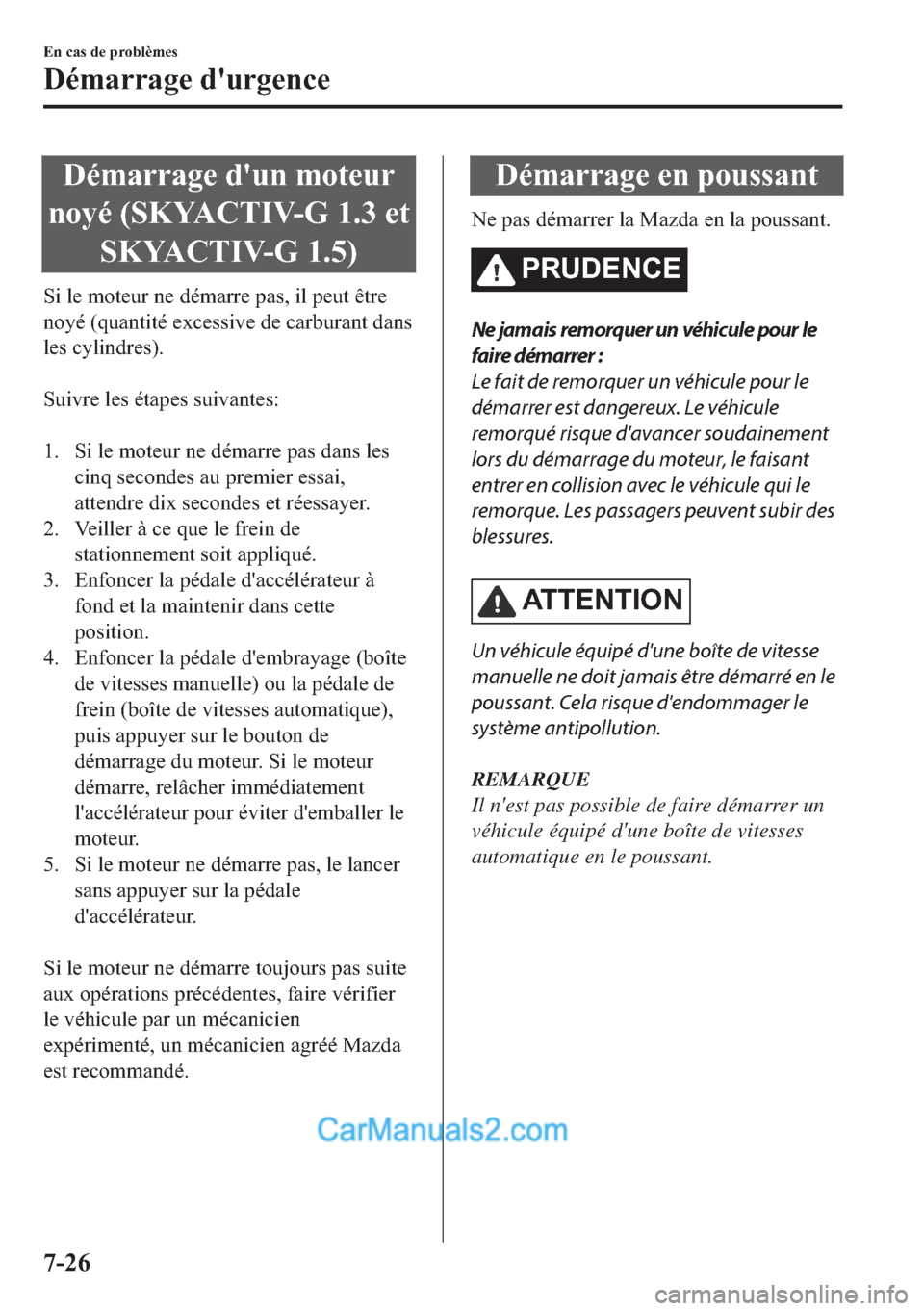 En cas de problèmes

Démarrage d'urgence

Démarrage d'un moteur noyé (SKYACTIV-G 1.3 et SKYACTIV-G 1.5)

Si le moteur ne démarre pas, il peut être noyé (quantité excessive de carburant dans les cylindres).

Suivre les étapes suivantes:

1. Si le moteur ne démarre pas dans les cinq secondes au premier essai, attendre dix secondes et réessayer.
2. Veiller à ce que le frein de stationnement soit appliqué.
3. Enfoncer la pédale d'accélérateur à fond et la maintenir dans cette position.
4. Enfoncer la pédale d'embrayage (boîte de vitesses manuelle) ou la pédale de frein (boîte de vitesses automatique), puis appuyer sur le bouton de démarrage du moteur. Si le moteur démarre, relâcher immédiatement l'accélérateur pour éviter d'emballer le moteur.
5. Si le moteur ne démarre pas, le lancer sans appuyer sur la pédale d'accélérateur.

Si le moteur ne démarre toujours pas suite aux opérations précédentes, faire vérifier le véhicule par un mécanicien expérimenté, un mécanicien agréé Mazda est recommandé.

Démarrage en poussant

Ne pas démarrer la Mazda en la poussant.

PRUDENCE

Ne jamais remorquer un véhicule pour le faire démarrer :
Le fait de remorquer un véhicule pour le démarrer est dangereux. Le véhicule remorqué risque d'avancer soudainement lors du démarrage du moteur, le faisant entrer en collision avec le véhicule qui le remorque. Les passagers peuvent subir des blessures.

ATTENTION

Un véhicule équipé d'une boîte de vitesse manuelle ne doit jamais être démarré en le poussant. Cela risque d'endommager le système antipollution.

REMARQUE
Il n'est pas possible de faire démarrer un véhicule équipé d'une boîte de vitesses automatique en le poussant.

CarManuals2.com

7-26

carmanualsonline.info